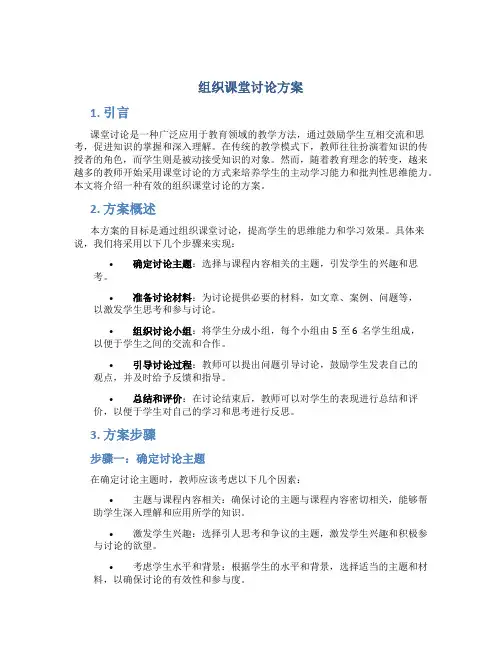 组织课堂讨论方案

1. 引言

课堂讨论是一种广泛应用于教育领域的教学方法，通过鼓励学生互相交流和思考，促进知识的掌握和深入理解。在传统的教学模式下，教师往往扮演着知识的传授者的角色，而学生则是被动接受知识的对象。然而，随着教育理念的转变，越来越多的教师开始采用课堂讨论的方式来培养学生的主动学习能力和批判性思维能力。本文将介绍一种有效的组织课堂讨论的方案。

2. 方案概述

本方案的目标是通过组织课堂讨论，提高学生的思维能力和学习效果。具体来说，我们将采用以下几个步骤来实现：

• 确定讨论主题：选择与课程内容相关的主题，引发学生的兴趣和思考。

• 准备讨论材料：为讨论提供必要的材料，如文章、案例、问题等，以激发学生思考和参与讨论。

• 组织讨论小组：将学生分成小组，每个小组由 5 至 6 名学生组成，以便于学生之间的交流和合作。

• 引导讨论过程：教师可以提出问题引导讨论，鼓励学生发表自己的观点，并及时给予反馈和指导。

• 总结和评价：在讨论结束后，教师可以对学生的表现进行总结和评价，以便于学生对自己的学习和思考进行反思。

3. 方案步骤

步骤一：确定讨论主题

在确定讨论主题时，教师应该考虑以下几个因素：

• 主题与课程内容相关：确保讨论的主题与课程内容密切相关，能够帮助学生深入理解和应用所学的知识。

• 激发学生兴趣：选择引人思考和争议的主题，激发学生兴趣和积极参与讨论的欲望。

• 考虑学生水平和背景：根据学生的水平和背景，选择适当的主题和材料，以确保讨论的有效性和参与度。